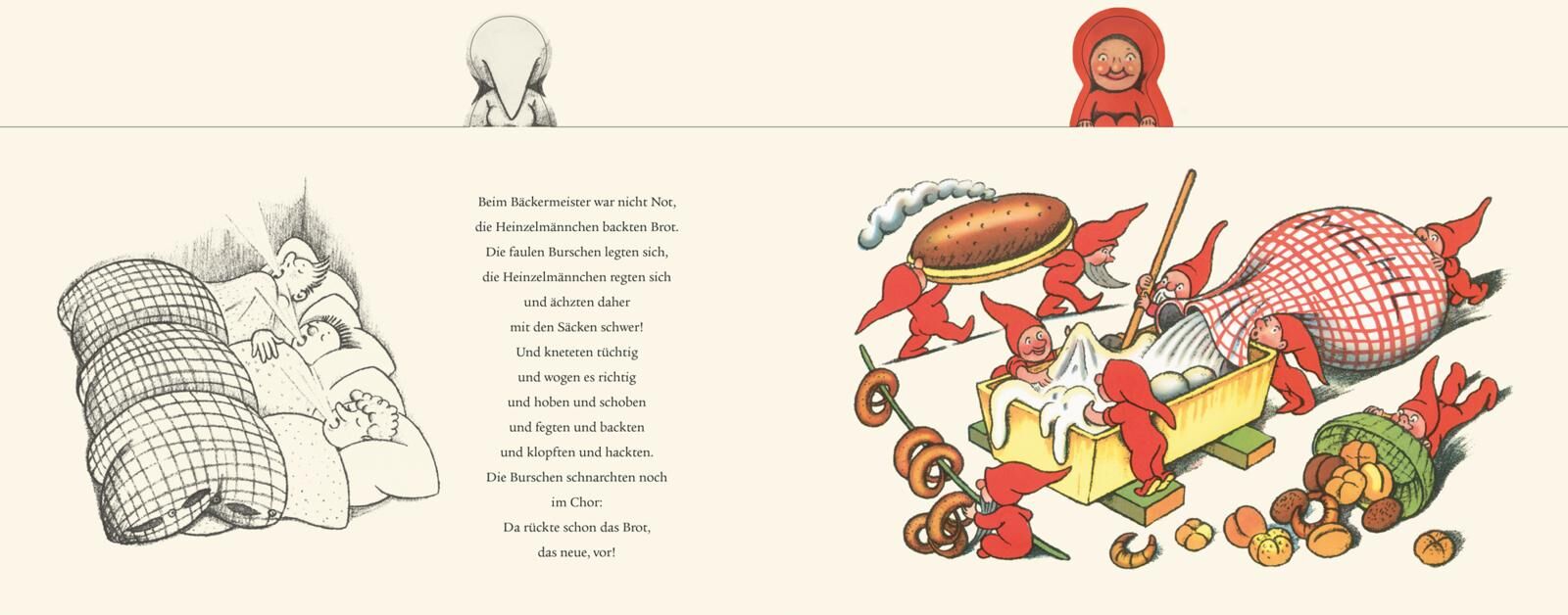 Beim Bäckermeister war nicht Not,
die Heinzelmännchen backten Brot.
Die faulen Burschen legten sich,
die Heinzelmännchen regten sich
und ächzten daher
mit den Säcken schwer!
Und kneteten tüchtig
und wogen es richtig
und hoben und schoben
und fegten und backten
und klopften und hackten.
Die Burschen schnarchten noch
im Chor:
Da rückte schon das Brot,
das neue, vor!

MEHL